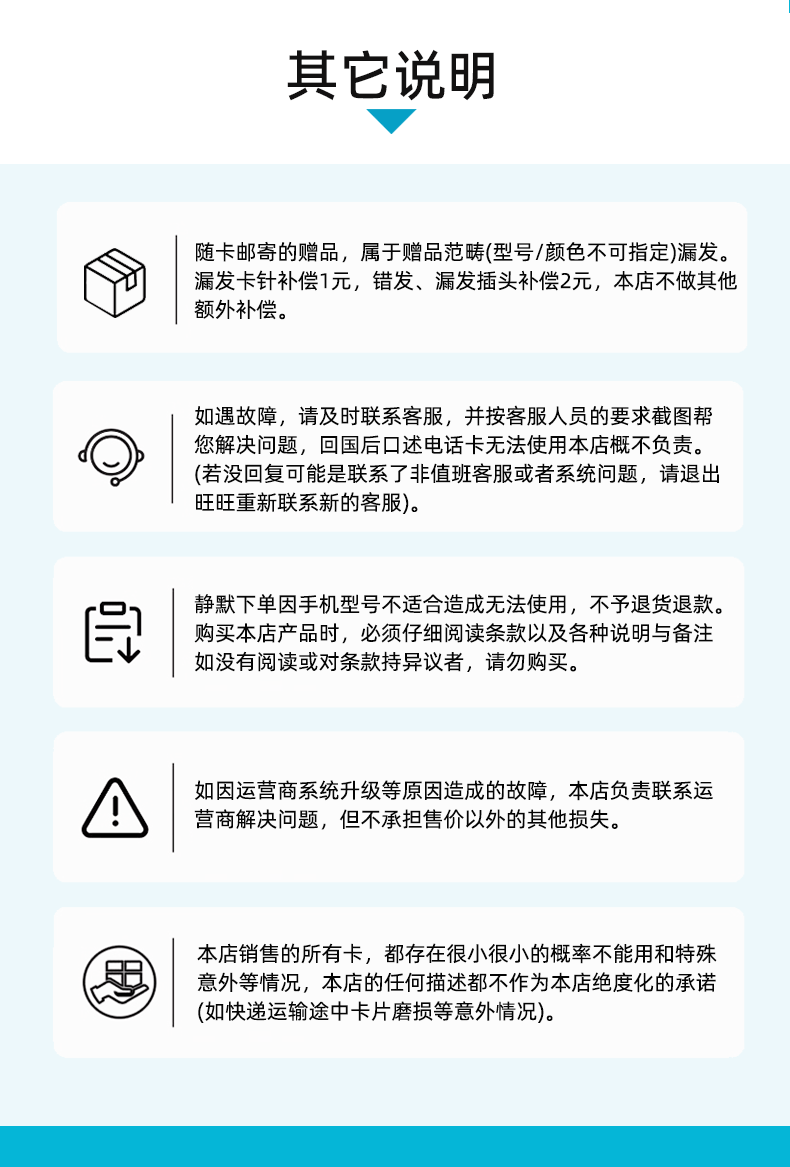 其它说明

随卡邮寄的赠品，属于赠品范畴(型号/颜色不可指定)漏发。漏发卡针补偿1元，错发、漏发插头补偿2元，本店不做其他额外补偿。

如遇故障，请及时联系客服，并按客服人员的要求截图帮您解决问题，回国后口述电话卡无法使用本店概不负责。(若没回复可能是联系了非值班客服或者系统问题，请退出旺旺重新联系新的客服)。

静默下单因手机型号不适合造成无法使用，不予退货退款。购买本店产品时，必须仔细阅读条款以及各种说明与备注如没有阅读或对条款持异议者，请勿购买。

如因运营商系统升级等原因造成的故障，本店负责联系运营商解决问题，但不承担售价以外的其他损失。

本店销售的所有卡，都存在很小很小的概率不能用和特殊意外等情况，本店的任何描述都不作为本店绝度化的承诺(如快递运输途中卡片磨损等意外情况)。